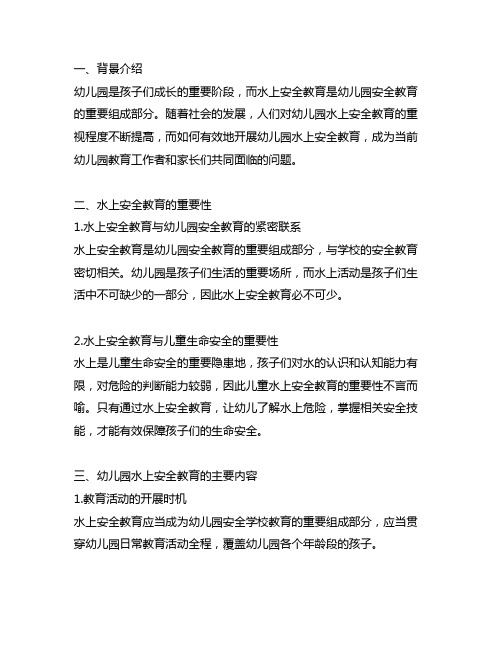 一、背景介绍
幼儿园是孩子们成长的重要阶段，而水上安全教育是幼儿园安全教育的重要组成部分。随着社会的发展，人们对幼儿园水上安全教育的重视程度不断提高，而如何有效地开展幼儿园水上安全教育，成为当前幼儿园教育工作者和家长们共同面临的问题。

二、水上安全教育的重要性
1.水上安全教育与幼儿园安全教育的紧密联系
水上安全教育是幼儿园安全教育的重要组成部分，与学校的安全教育密切相关。幼儿园是孩子们生活的重要场所，而水上活动是孩子们生活中不可缺少的一部分，因此水上安全教育必不可少。

2.水上安全教育与儿童生命安全的重要性
水上是儿童生命安全的重要隐患地，孩子们对水的认识和认知能力有限，对危险的判断能力较弱，因此儿童水上安全教育的重要性不言而喻。只有通过水上安全教育，让幼儿了解水上危险，掌握相关安全技能，才能有效保障孩子们的生命安全。

三、幼儿园水上安全教育的主要内容
1.教育活动的开展时机
水上安全教育应当成为幼儿园安全学校教育的重要组成部分，应当贯穿幼儿园日常教育活动全程，覆盖幼儿园各个年龄段的孩子。